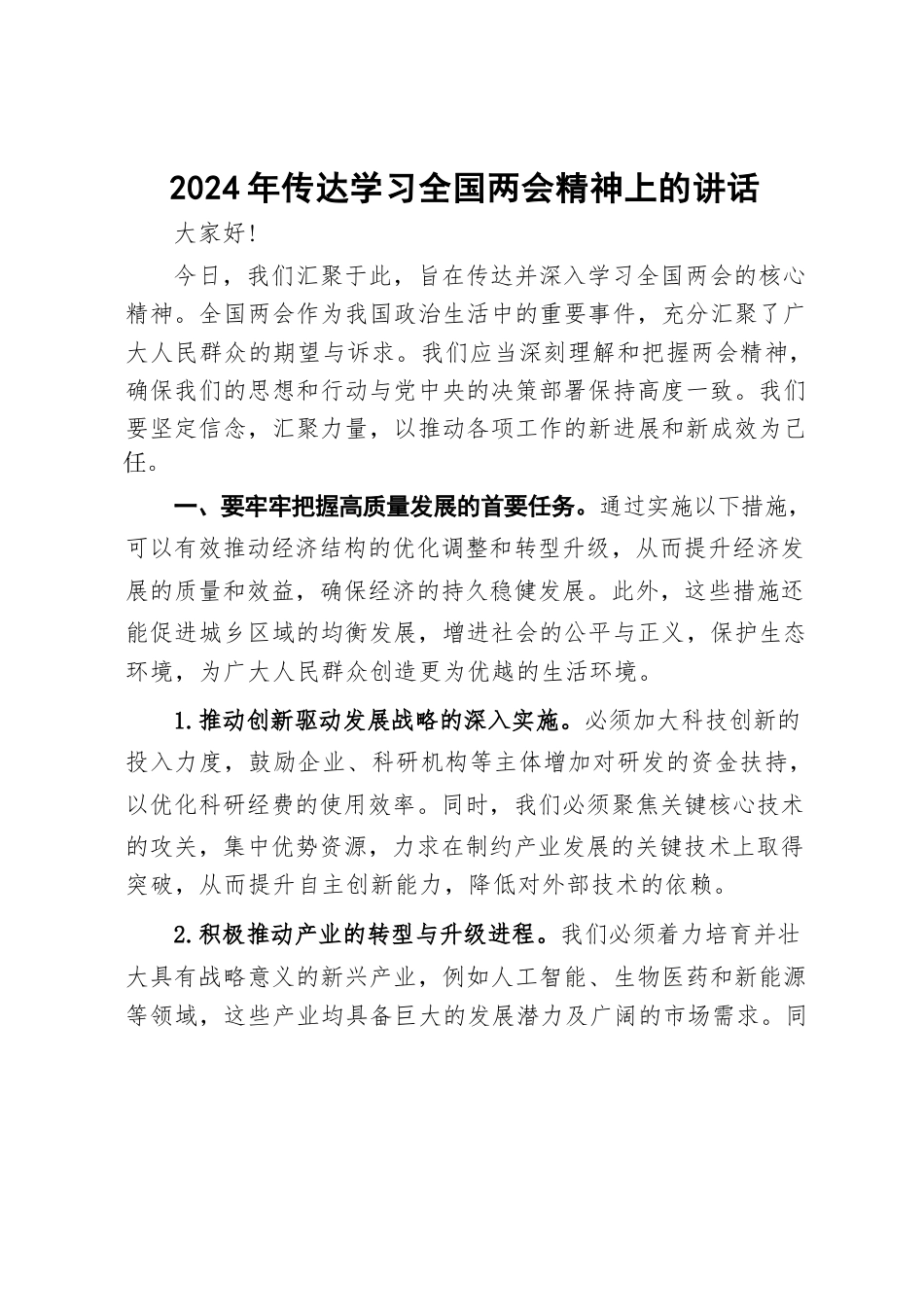 2024年传达学习全国两会精神上的讲话

大家好!

今日，我们汇聚于此，旨在传达并深入学习全国两会的核心精神。全国两会作为我国政治生活中的重要事件，充分汇聚了广大人民群众的期望与诉求。我们应当深刻理解和把握两会精神，确保我们的思想和行动与党中央的决策部署保持高度一致。我们要坚定信念，汇聚力量，以推动各项工作的新进展和新成效为己任。

一、要牢牢把握高质量发展的首要任务。通过实施以下措施，可以有效推动经济结构的优化调整和转型升级，从而提升经济发展的质量和效益，确保经济的持久稳健发展。此外，这些措施还能促进城乡区域的均衡发展，增进社会的公平与正义，保护生态环境，为广大人民群众创造更为优越的生活环境。

1.推动创新驱动发展战略的深入实施。必须加大科技创新的投入力度，鼓励企业、科研机构等主体增加对研发的资金扶持，以优化科研经费的使用效率。同时，我们必须聚焦关键核心技术的攻关，集中优势资源，力求在制约产业发展的关键技术上取得突破，从而提升自主创新能力，降低对外部技术的依赖。

2.积极推动产业的转型与升级进程。我们必须着力培育并壮大具有战略意义的新兴产业，例如人工智能、生物医药和新能源等领域，这些产业均具备巨大的发展潜力及广阔的市场需求。同